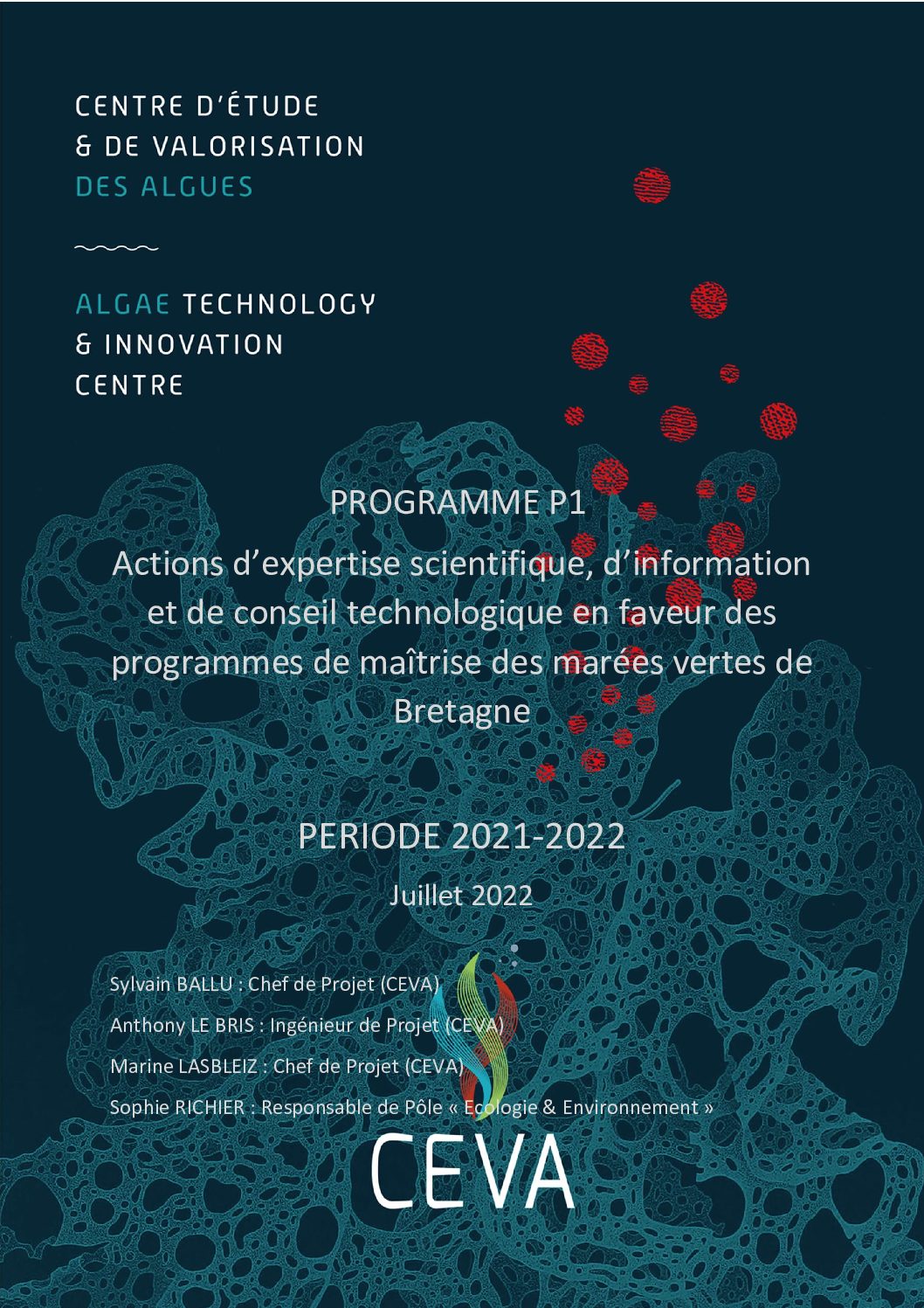 CENTRE D'ÉTUDE
& DE VALORISATION
DES ALGUES

ALGAE TECHNOLOGY
& INNOVATION
CENTRE

PROGRAMME P1

Actions d'expertise scientifique, d'information et de conseil technologique en faveur des programmes de maîtrise des marées vertes de Bretagne

PERIODE 2021-2022

Juillet 2022

Sylvain BALLU : Chef de Projet (CEVA)

Anthony LE BRIS : Ingénieur de Projet (CEVA)

Marine LASBLEIZ : Chef de Projet (CEVA)

Sophie RICHIER : Responsable de Pôle « Ecologie & Environnement »

CEVA